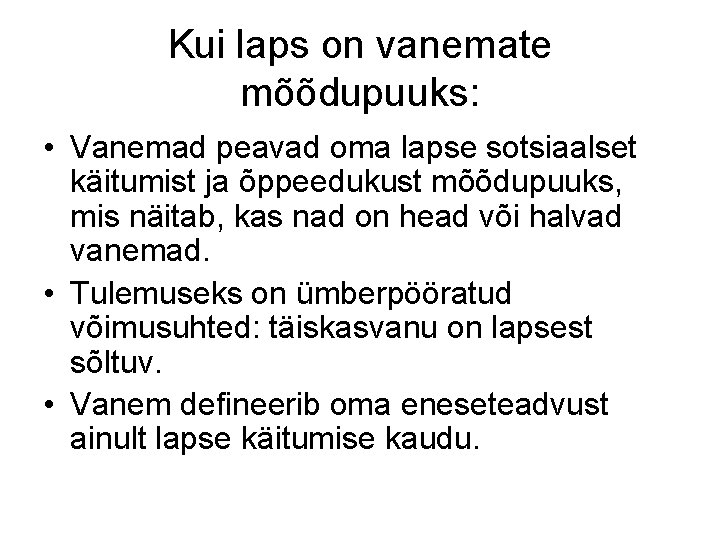 Kui laps on vanemate mõõdupuuks:

• Vanemad peavad oma lapse sotsiaalset käitumist ja õppeedukust mõõdupuuks, mis näitab, kas nad on head või halvad vanemad.
• Tulemuseks on ümberpööratud võimusuhted: täiskasvanu on lapsest sõltuv.
• Vanem defineerib oma eneseteadvust ainult lapse käitumise kaudu.